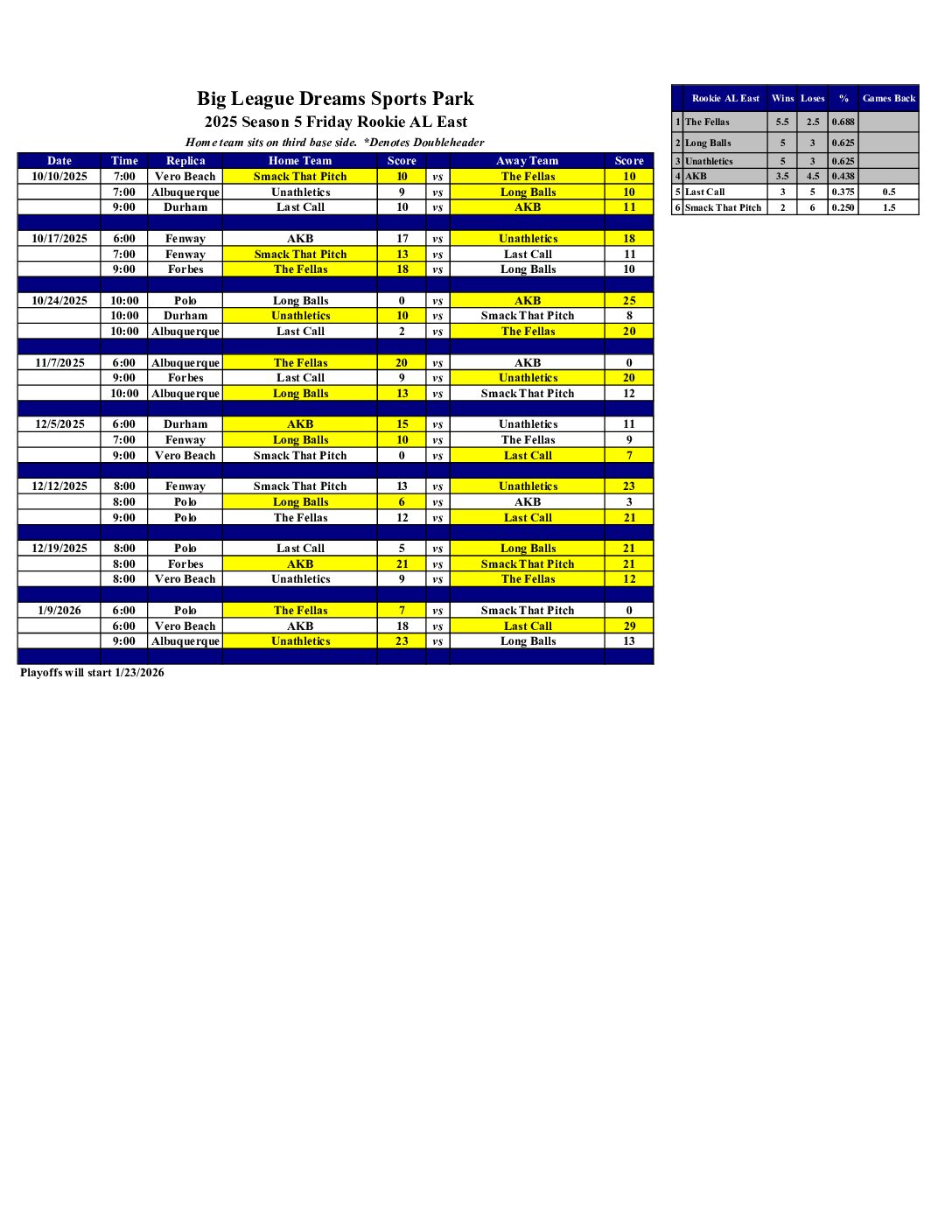 Big League Dreams Sports Park

2025 Season 5 Friday Rookie AL East

Home team sits on third base side. *Denotes Doubleheader

| Date | Time | Replica | Home Team | Score | | Away Team | Score |
|---|---|---|---|---|---|---|---|
| 10/10/2025 | 7:00 | Vero Beach | Smack That Pitch | 10 | vs | The Fellas | 10 |
| | 7:00 | Albuquerque | Unathletics | 9 | vs | Long Balls | 10 |
| | 9:00 | Durham | Last Call | 10 | vs | AKB | 11 |
| | | | | | | | |
| 10/17/2025 | 6:00 | Fenway | AKB | 17 | vs | Unathletics | 18 |
| | 7:00 | Fenway | Smack That Pitch | 13 | vs | Last Call | 11 |
| | 9:00 | Forbes | The Fellas | 18 | vs | Long Balls | 10 |
| | | | | | | | |
| 10/24/2025 | 10:00 | Polo | Long Balls | 0 | vs | AKB | 25 |
| | 10:00 | Durham | Unathletics | 10 | vs | Smack That Pitch | 8 |
| | 10:00 | Albuquerque | Last Call | 2 | vs | The Fellas | 20 |
| | | | | | | | |
| 11/7/2025 | 6:00 | Albuquerque | The Fellas | 20 | vs | AKB | 0 |
| | 9:00 | Forbes | Last Call | 9 | vs | Unathletics | 20 |
| | 10:00 | Albuquerque | Long Balls | 13 | vs | Smack That Pitch | 12 |
| | | | | | | | |
| 12/5/2025 | 6:00 | Durham | AKB | 15 | vs | Unathletics | 11 |
| | 7:00 | Fenway | Long Balls | 10 | vs | The Fellas | 9 |
| | 9:00 | Vero Beach | Smack That Pitch | 0 | vs | Last Call | 7 |
| | | | | | | | |
| 12/12/2025 | 8:00 | Fenway | Smack That Pitch | 13 | vs | Unathletics | 23 |
| | 8:00 | Polo | Long Balls | 6 | vs | AKB | 3 |
| | 9:00 | Polo | The Fellas | 12 | vs | Last Call | 21 |
| | | | | | | | |
| 12/19/2025 | 8:00 | Polo | Last Call | 5 | vs | Long Balls | 21 |
| | 8:00 | Forbes | AKB | 21 | vs | Smack That Pitch | 21 |
| | 8:00 | Vero Beach | Unathletics | 9 | vs | The Fellas | 12 |
| | | | | | | | |
| 1/9/2026 | 6:00 | Polo | The Fellas | 7 | vs | Smack That Pitch | 0 |
| | 6:00 | Vero Beach | AKB | 18 | vs | Last Call | 29 |
| | 9:00 | Albuquerque | Unathletics | 23 | vs | Long Balls | 13 |

Playoffs will start 1/23/2026

| | Rookie AL East | Wins | Loses | % | Games Back |
|---|---|---|---|---|---|
| 1 | The Fellas | 5.5 | 2.5 | 0.688 | |
| 2 | Long Balls | 5 | 3 | 0.625 | |
| 3 | Unathletics | 5 | 3 | 0.625 | |
| 4 | AKB | 3.5 | 4.5 | 0.438 | |
| 5 | Last Call | 3 | 5 | 0.375 | 0.5 |
| 6 | Smack That Pitch | 2 | 6 | 0.250 | 1.5 |